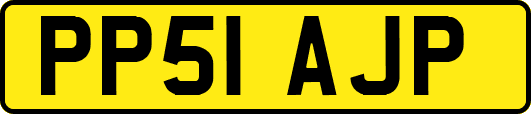 PP51 AJP